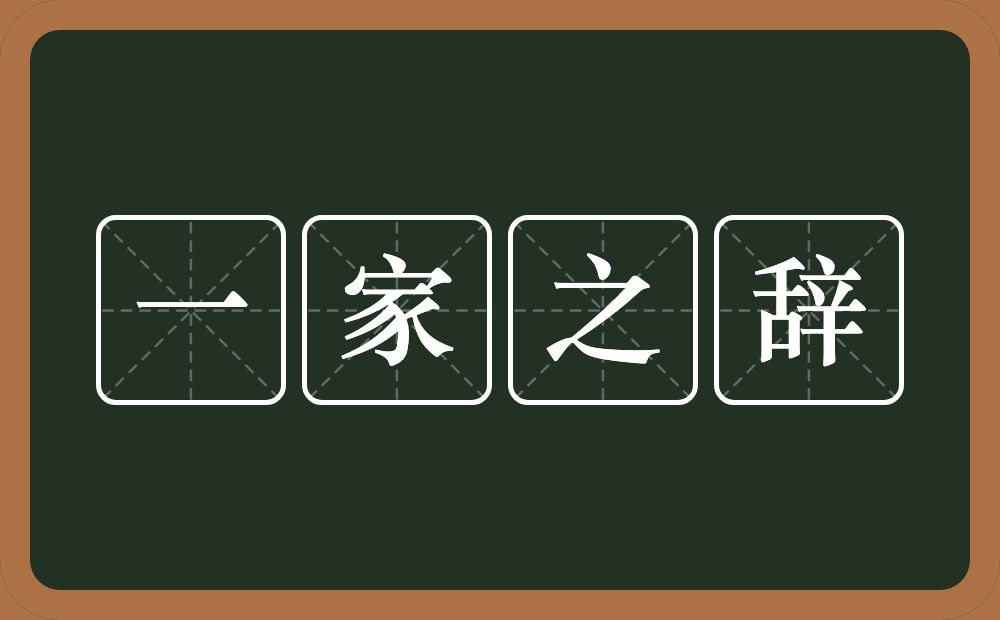 一家之辞